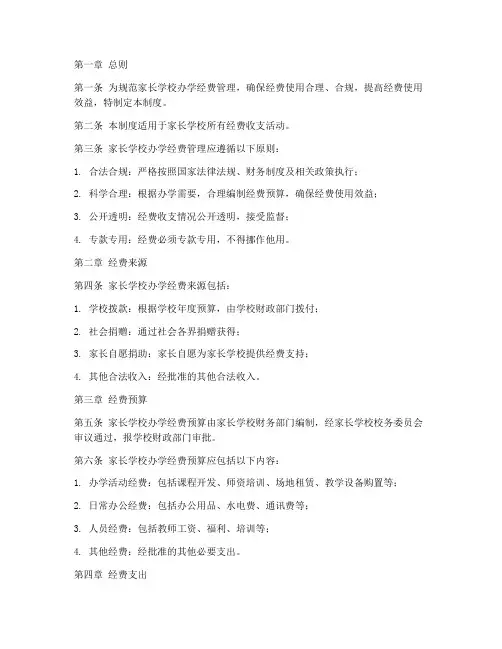 第一章 总则

第一条 为规范家长学校办学经费管理，确保经费使用合理、合规，提高经费使用效益，特制定本制度。

第二条 本制度适用于家长学校所有经费收支活动。

第三条 家长学校办学经费管理应遵循以下原则：

1. 合法合规：严格按照国家法律法规、财务制度及相关政策执行；

2. 科学合理：根据办学需要，合理编制经费预算，确保经费使用效益；

3. 公开透明：经费收支情况公开透明，接受监督；

4. 专款专用：经费必须专款专用，不得挪作他用。

第二章 经费来源

第四条 家长学校办学经费来源包括：

1. 学校拨款：根据学校年度预算，由学校财政部门拨付；

2. 社会捐赠：通过社会各界捐赠获得；

3. 家长自愿捐助：家长自愿为家长学校提供经费支持；

4. 其他合法收入：经批准的其他合法收入。

第三章 经费预算

第五条 家长学校办学经费预算由家长学校财务部门编制，经家长学校校务委员会审议通过，报学校财政部门审批。

第六条 家长学校办学经费预算应包括以下内容：

1. 办学活动经费：包括课程开发、师资培训、场地租赁、教学设备购置等；

2. 日常办公经费：包括办公用品、水电费、通讯费等；

3. 人员经费：包括教师工资、福利、培训等；

4. 其他经费：经批准的其他必要支出。

第四章 经费支出